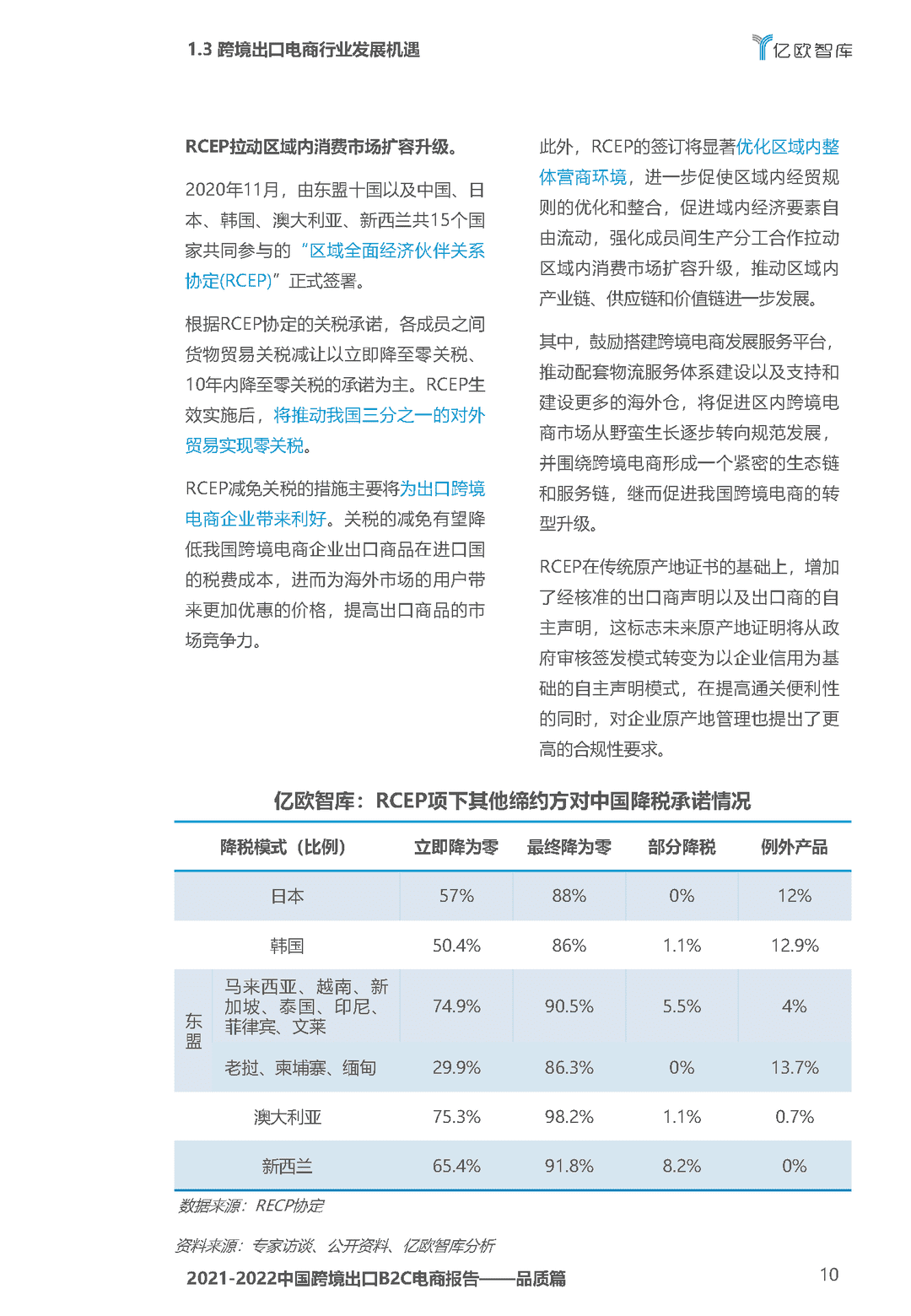 1.3 跨境出口电商行业发展机遇

亿欧智库

RCEP拉动区域内消费市场扩容升级。

2020年11月，由东盟十国以及中国、日本、韩国、澳大利亚、新西兰共15个国家共同参与的“区域全面经济伙伴关系协定(RCEP)”正式签署。

根据RCEP协定的关税承诺，各成员之间货物贸易关税减让以立即降至零关税、10年内降至零关税的承诺为主。RCEP生效实施后，将推动我国三分之一的对外贸易实现零关税。

RCEP减免关税的措施主要将为出口跨境电商企业带来利好。关税的减免有望降低我国跨境电商企业出口商品在进口国的税费成本，进而为海外市场的用户带来更加优惠的价格，提高出口商品的市场竞争力。

此外，RCEP的签订将显著优化区域内整体营商环境，进一步促使区域内经贸规则的优化和整合，促进域内经济要素自由流动，强化成员间生产分工合作拉动区域内消费市场扩容升级，推动区域内产业链、供应链和价值链进一步发展。

其中，鼓励搭建跨境电商发展服务平台，推动配套物流服务体系建设以及支持和建设更多的海外仓，将促进区内跨境电商市场从野蛮生长逐步转向规范发展，并围绕跨境电商形成一个紧密的生态链和服务链，继而促进我国跨境电商的转型升级。

RCEP在传统原产地证书的基础上，增加了经核准的出口商声明以及出口商的自主声明，这标志未来原产地证明将从政府审核签发模式转变为以企业信用为基础的自主声明模式，在提高通关便利性的同时，对企业原产地管理也提出了更高的合规性要求。

亿欧智库：RCEP项下其他缔约方对中国降税承诺情况

| 降税模式（比例） | | 立即降为零 | 最终降为零 | 部分降税 | 例外产品 |
|---|---|---|---|---|---|
| 日本 | | 57% | 88% | 0% | 12% |
| 韩国 | | 50.4% | 86% | 1.1% | 12.9% |
| 东盟 | 马来西亚、越南、新加坡、泰国、印尼、菲律宾、文莱 | 74.9% | 90.5% | 5.5% | 4% |
| 东盟 | 老挝、柬埔寨、缅甸 | 29.9% | 86.3% | 0% | 13.7% |
| 澳大利亚 | | 75.3% | 98.2% | 1.1% | 0.7% |
| 新西兰 | | 65.4% | 91.8% | 8.2% | 0% |

数据来源：RECP协定

资料来源：专家访谈、公开资料、亿欧智库分析

2021-2022中国跨境出口B2C电商报告——品质篇

10